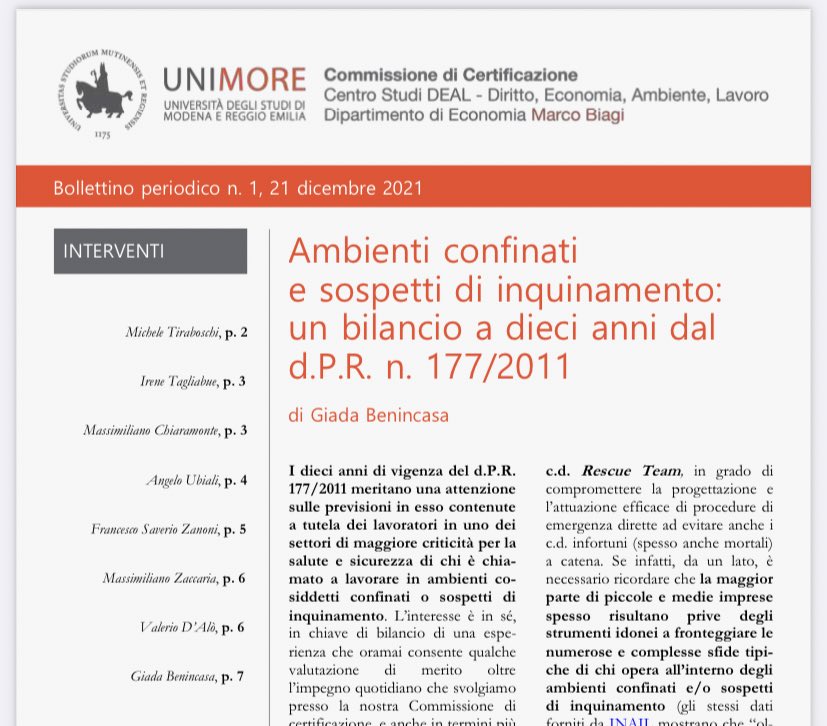 UNIVERSITAS STUDIORUM MUTINENSIS ET REGIENSIS 1175

UNIMORE
UNIVERSITÀ DEGLI STUDI DI MODENA E REGGIO EMILIA

Commissione di Certificazione
Centro Studi DEAL - Diritto, Economia, Ambiente, Lavoro
Dipartimento di Economia Marco Biagi

Bollettino periodico n. 1, 21 dicembre 2021

INTERVENTI

Michele Tiraboschi, p. 2

Irene Tagliabue, p. 3

Massimiliano Chiaramonte, p. 3

Angelo Ubiali, p. 4

Francesco Saverio Zanoni, p. 5

Massimiliano Zaccaria, p. 6

Valerio D'Alò, p. 6

Giada Benincasa, p. 7

Ambienti confinati e sospetti di inquinamento: un bilancio a dieci anni dal d.P.R. n. 177/2011

di Giada Benincasa

I dieci anni di vigenza del d.P.R. 177/2011 meritano una attenzione sulle previsioni in esso contenute a tutela dei lavoratori in uno dei settori di maggiore criticità per la salute e sicurezza di chi è chiamato a lavorare in ambienti cosiddetti confinati o sospetti di inquinamento. L'interesse è in sé, in chiave di bilancio di una esperienza che oramai consente qualche valutazione di merito oltre l'impegno quotidiano che svolgiamo presso la nostra Commissione di certificazione, e anche in termini più

c.d. Rescue Team, in grado di compromettere la progettazione e l'attuazione efficace di procedure di emergenza dirette ad evitare anche i c.d. infortuni (spesso anche mortali) a catena. Se infatti, da un lato, è necessario ricordare che la maggior parte di piccole e medie imprese spesso risultano prive degli strumenti idonei a fronteggiare le numerose e complesse sfide tipiche di chi opera all'interno degli ambienti confinati e/o sospetti di inquinamento (gli stessi dati forniti da INAIL mostrano che "ol-